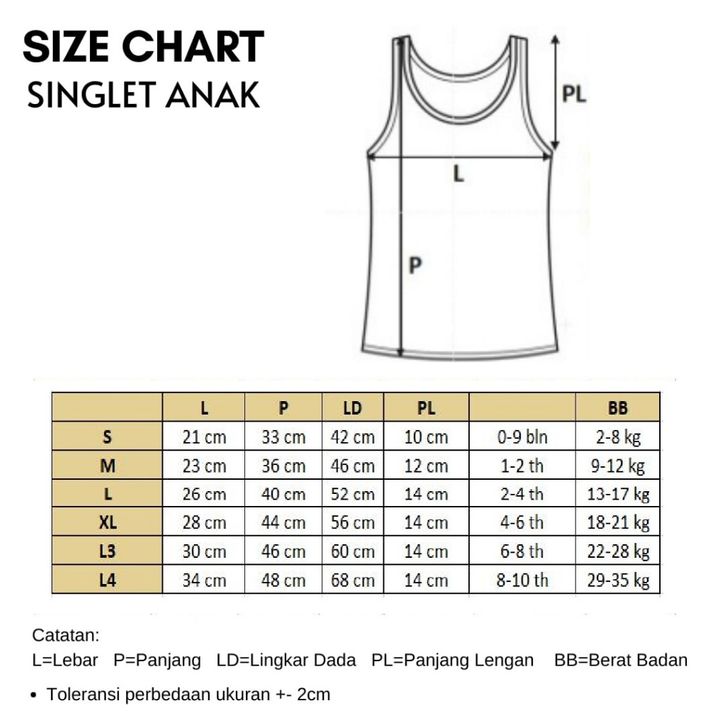 SIZE CHART
SINGLET ANAK

PL
L
P

| | L | P | LD | PL | | BB |
|---|---|---|---|---|---|---|
| S | 21 cm | 33 cm | 42 cm | 10 cm | 0-9 bln | 2-8 kg |
| M | 23 cm | 36 cm | 46 cm | 12 cm | 1-2 th | 9-12 kg |
| L | 26 cm | 40 cm | 52 cm | 14 cm | 2-4 th | 13-17 kg |
| XL | 28 cm | 44 cm | 56 cm | 14 cm | 4-6 th | 18-21 kg |
| L3 | 30 cm | 46 cm | 60 cm | 14 cm | 6-8 th | 22-28 kg |
| L4 | 34 cm | 48 cm | 68 cm | 14 cm | 8-10 th | 29-35 kg |

Catatan:
L=Lebar P=Panjang LD=Lingkar Dada PL=Panjang Lengan BB=Berat Badan

• Toleransi perbedaan ukuran +- 2cm